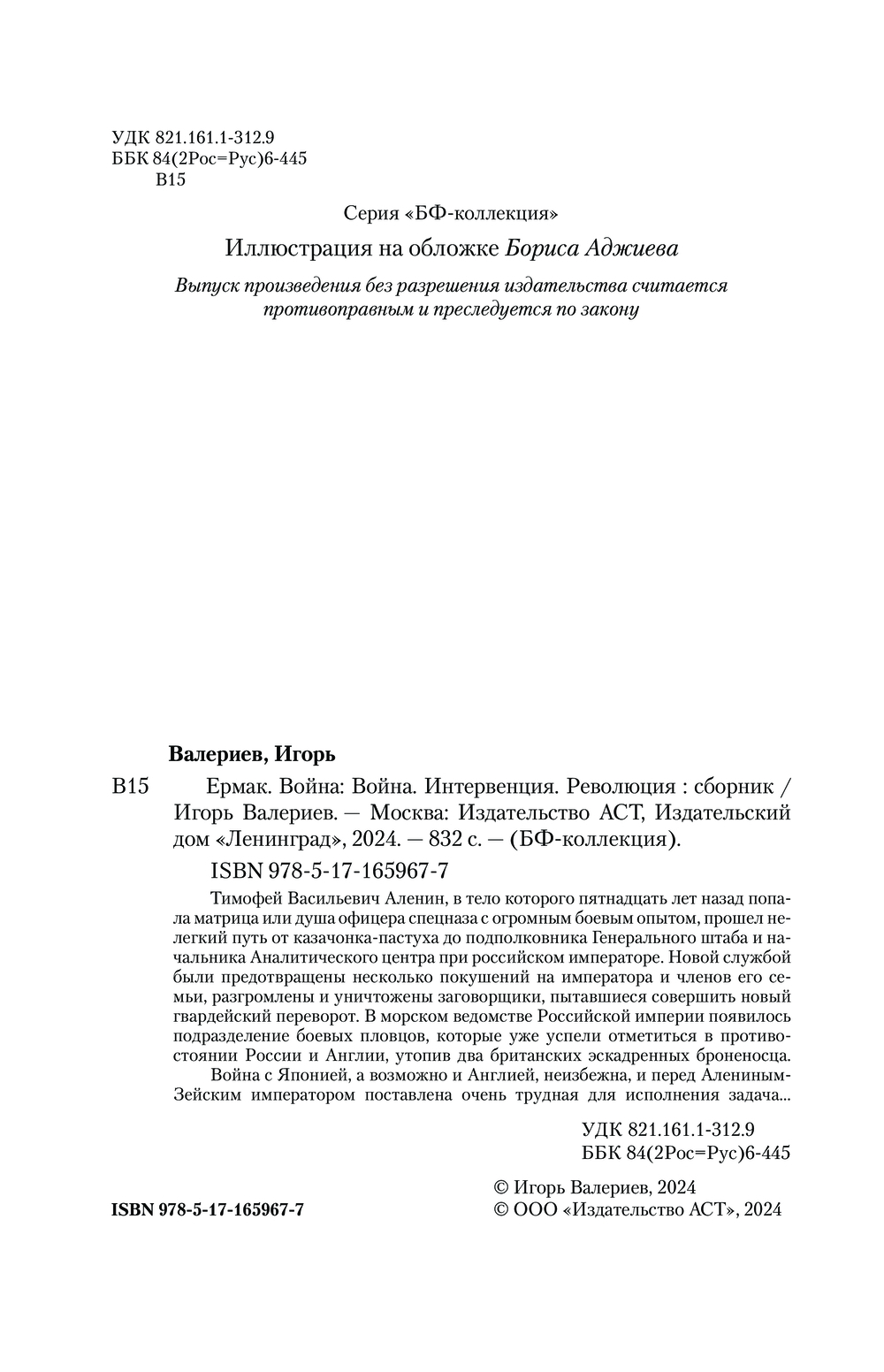 УДК 821.161.1-312.9
ББК 84(2Рос=Рус)6-445
В15

Серия «БФ-коллекция»

Иллюстрация на обложке Бориса Аджиева

Выпуск произведения без разрешения издательства считается противоправным и преследуется по закону

Валериев, Игорь

В15 Ермак. Война: Война. Интервенция. Революция : сборник / Игорь Валериев. — Москва: Издательство АСТ, Издательский дом «Ленинград», 2024. — 832 с. — (БФ-коллекция).

ISBN 978-5-17-165967-7

Тимофей Васильевич Аленин, в тело которого пятнадцать лет назад попала матрица или душа офицера спецназа с огромным боевым опытом, прошел нелегкий путь от казачонка-пастуха до подполковника Генерального штаба и начальника Аналитического центра при российском императоре. Новой службой были предотвращены несколько покушений на императора и членов его семьи, разгромлены и уничтожены заговорщики, пытавшиеся совершить новый гвардейский переворот. В морском ведомстве Российской империи появилось подразделение боевых пловцов, которые уже успели отметиться в противостоянии России и Англии, утопив два британских эскадренных броненосца.

Война с Японией, а возможно и Англией, неизбежна, и перед Алениным-Зейским императором поставлена очень трудная для исполнения задача...

УДК 821.161.1-312.9
ББК 84(2Рос=Рус)6-445

ISBN 978-5-17-165967-7

© Игорь Валериев, 2024
© ООО «Издательство АСТ», 2024